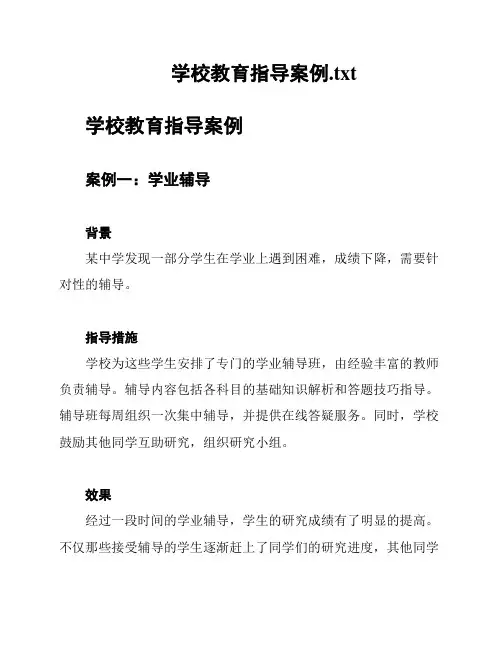 学校教育指导案例.txt

学校教育指导案例

案例一：学业辅导

背景

某中学发现一部分学生在学业上遇到困难，成绩下降，需要针对性的辅导。

指导措施

学校为这些学生安排了专门的学业辅导班，由经验丰富的教师负责辅导。辅导内容包括各科目的基础知识解析和答题技巧指导。辅导班每周组织一次集中辅导，并提供在线答疑服务。同时，学校鼓励其他同学互助研究，组织研究小组。

效果

经过一段时间的学业辅导，学生的研究成绩有了明显的提高。不仅那些接受辅导的学生逐渐赶上了同学们的研究进度，其他同学